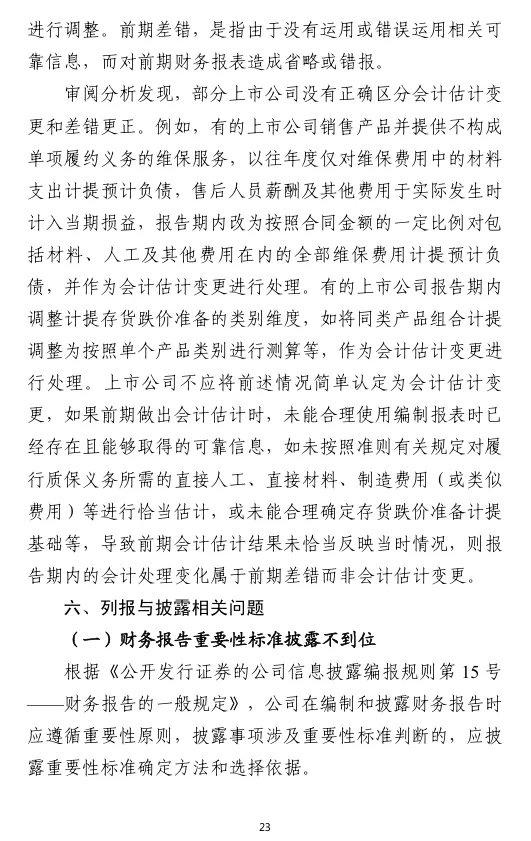 进行调整。前期差错，是指由于没有运用或错误运用相关可靠信息，而对前期财务报表造成省略或错报。

审阅分析发现，部分上市公司没有正确区分会计估计变更和差错更正。例如，有的上市公司销售产品并提供不构成单项履约义务的维保服务，以往年度仅对维保费用中的材料支出计提预计负债，售后人员薪酬及其他费用于实际发生时计入当期损益，报告期内改为按照合同金额的一定比例对包括材料、人工及其他费用在内的全部维保费用计提预计负债，并作为会计估计变更进行处理。有的上市公司报告期内调整计提存货跌价准备的类别维度，如将同类产品组合计提调整为按照单个产品类别进行测算等，作为会计估计变更进行处理。上市公司不应将前述情况简单认定为会计估计变更，如果前期做出会计估计时，未能合理使用编制报表时已经存在且能够取得的可靠信息，如未按照准则有关规定对履行质保义务所需的直接人工、直接材料、制造费用（或类似费用）等进行恰当估计，或未能合理确定存货跌价准备计提基础等，导致前期会计估计结果未恰当反映当时情况，则报告期内的会计处理变化属于前期差错而非会计估计变更。

六、列报与披露相关问题

（一）财务报告重要性标准披露不到位

根据《公开发行证券的公司信息披露编报规则第 15 号——财务报告的一般规定》，公司在编制和披露财务报告时应遵循重要性原则，披露事项涉及重要性标准判断的，应披露重要性标准确定方法和选择依据。

23